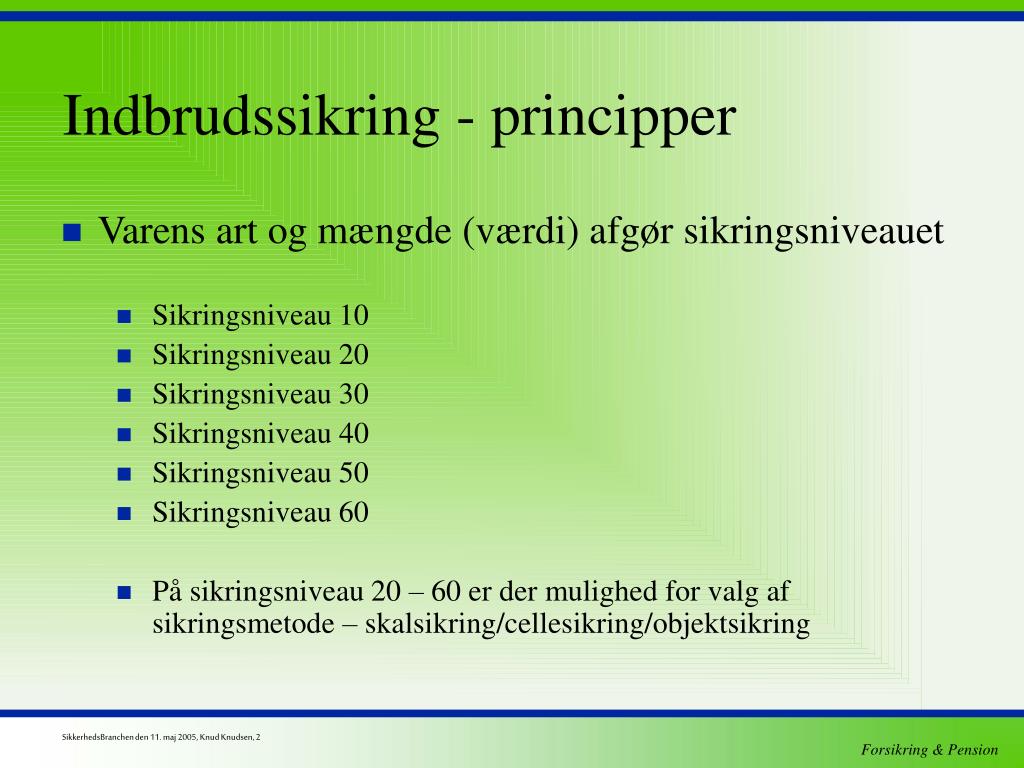 Indbrudssikring - principper

Varens art og mængde (værdi) afgør sikringsniveauet

Sikringsniveau 10
Sikringsniveau 20
Sikringsniveau 30
Sikringsniveau 40
Sikringsniveau 50
Sikringsniveau 60

På sikringsniveau 20 – 60 er der mulighed for valg af sikringsmetode – skalsikring/cellesikring/objektsikring

SikkerhedsBranchen den 11. maj 2005, Knud Knudsen, 2

Forsikring & Pension